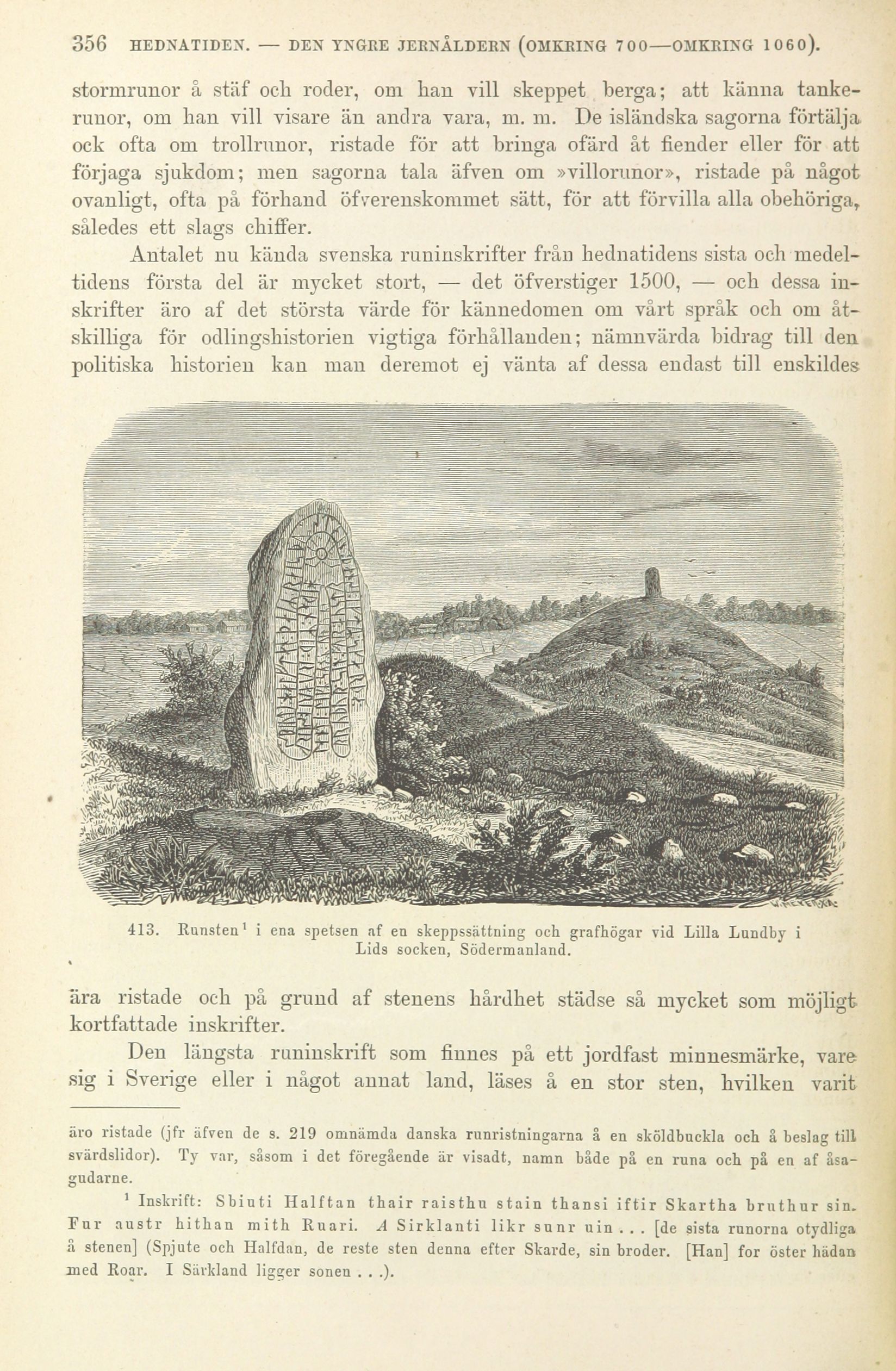 356 HEDNATIDEN. — DEN YNGRE JERNÅLDERN (OMKRING 700—OMKRING 1060).

stormrunor å stäf och roder, om han vill skeppet berga; att känna tankerunor, om han vill visare än andra vara, m. m. De isländska sagorna förtälja ock ofta om trollrunor, ristade för att bringa ofärd åt fiender eller för att förjaga sjukdom; men sagorna tala äfven om »villorunor», ristade på något ovanligt, ofta på förhand öfverenskommet sätt, för att förvilla alla obehöriga, således ett slags chiffer.

Antalet nu kända svenska runinskrifter från hednatidens sista och medeltidens första del är mycket stort, — det öfverstiger 1500, — och dessa inskrifter äro af det största värde för kännedomen om vårt språk och om åtskilliga för odlingshistorien vigtiga förhållanden; nämnvärda bidrag till den politiska historien kan man deremot ej vänta af dessa endast till enskildes

413. Runsten¹ i ena spetsen af en skeppssättning och grafhögar vid Lilla Lundby i Lids socken, Södermanland.

ära ristade och på grund af stenens hårdhet städse så mycket som möjligt kortfattade inskrifter.

Den längsta runinskrift som finnes på ett jordfast minnesmärke, vare sig i Sverige eller i något annat land, läses å en stor sten, hvilken varit

äro ristade (jfr äfven de s. 219 omnämda danska runristningarna å en sköldbuckla och å beslag till svärdslidor). Ty var, såsom i det föregående är visadt, namn både på en runa och på en af åsagudarne.

¹ Inskrift: Sbiuti Halftan thair raisthu stain thansi iftir Skartha bruthur sin. Fur austr hithan mith Ruari. A Sirklanti likr sunr uin . . . [de sista runorna otydliga å stenen] (Spjute och Halfdan, de reste sten denna efter Skarde, sin broder. [Han] for öster hädan med Roar. I Särkland ligger sonen . . .).